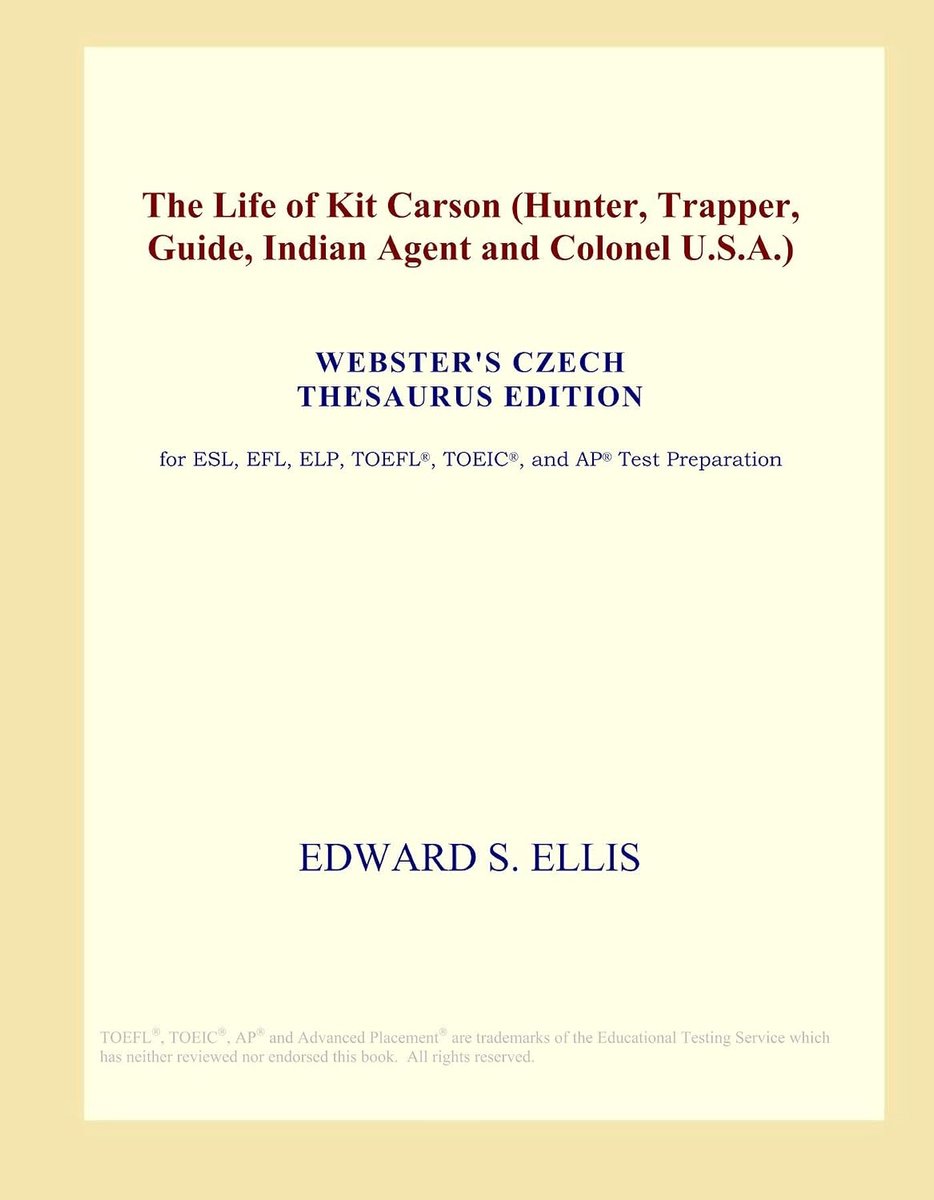 The Life of Kit Carson (Hunter, Trapper, Guide, Indian Agent and Colonel U.S.A.)

WEBSTER'S CZECH THESAURUS EDITION

for ESL, EFL, ELP, TOEFL®, TOEIC®, and AP® Test Preparation

EDWARD S. ELLIS

TOEFL®, TOEIC®, AP® and Advanced Placement® are trademarks of the Educational Testing Service which has neither reviewed nor endorsed this book. All rights reserved.